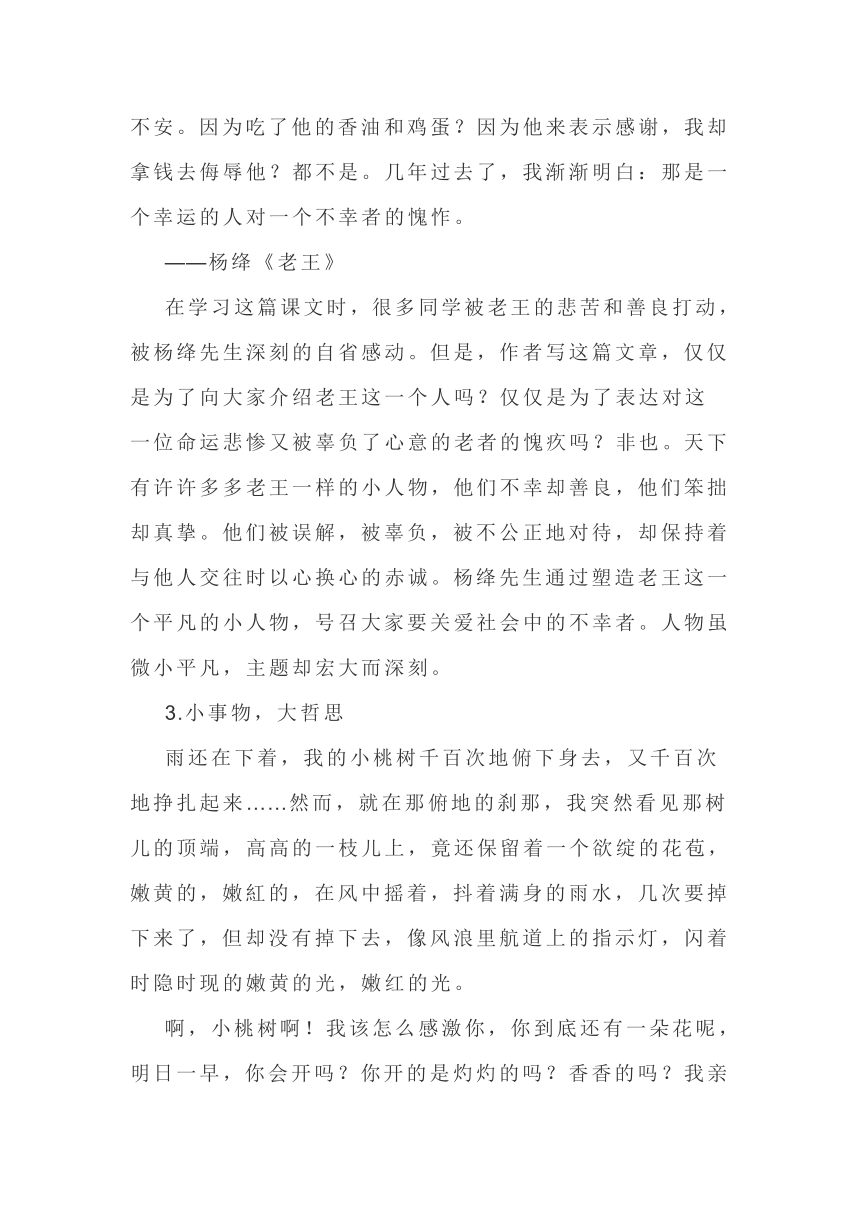 不安。因为吃了他的香油和鸡蛋？因为他来表示感谢，我却拿钱去侮辱他？都不是。几年过去了，我渐渐明白：那是一个幸运的人对一个不幸者的愧怍。

——杨绛《老王》

在学习这篇课文时，很多同学被老王的悲苦和善良打动，被杨绛先生深刻的自省感动。但是，作者写这篇文章，仅仅是为了向大家介绍老王这一个人吗？仅仅是为了表达对这一位命运悲惨又被辜负了心意的老者的愧疚吗？非也。天下有许许多多老王一样的小人物，他们不幸却善良，他们笨拙却真挚。他们被误解，被辜负，被不公正地对待，却保持着与他人交往时以心换心的赤诚。杨绛先生通过塑造老王这一个平凡的小人物，号召大家要关爱社会中的不幸者。人物虽微小平凡，主题却宏大而深刻。

3.小事物，大哲思

雨还在下着，我的小桃树千百次地俯下身去，又千百次地挣扎起来……然而，就在那俯地的刹那，我突然看见那树儿的顶端，高高的一枝儿上，竟还保留着一个欲绽的花苞，嫩黄的，嫩红的，在风中摇着，抖着满身的雨水，几次要掉下来了，但却没有掉下去，像风浪里航道上的指示灯，闪着时隐时现的嫩黄的光，嫩红的光。

啊，小桃树啊！我该怎么感激你，你到底还有一朵花呢，明日一早，你会开吗？你开的是灼灼的吗？香香的吗？我亲